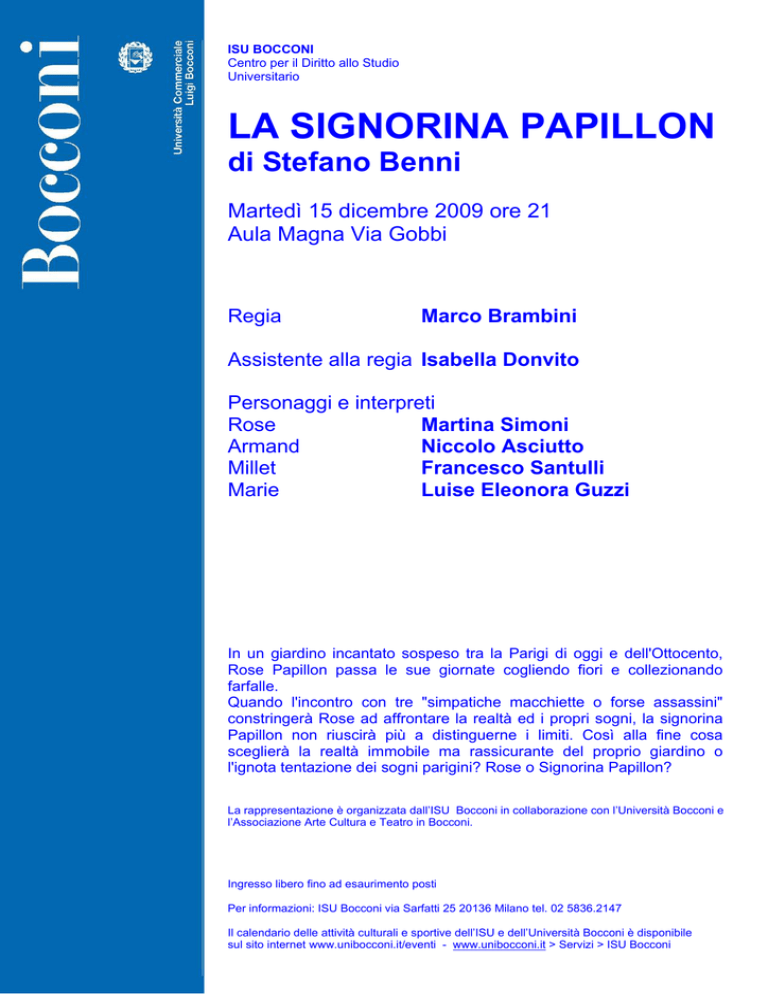 Bocconi

Università Commerciale Luigi Bocconi

ISU BOCCONI
Centro per il Diritto allo Studio Universitario

LA SIGNORINA PAPILLON
di Stefano Benni

Martedì 15 dicembre 2009 ore 21
Aula Magna Via Gobbi

Regia Marco Brambini

Assistente alla regia Isabella Donvito

Personaggi e interpreti
Rose Martina Simoni
Armand Niccolo Asciutto
Millet Francesco Santulli
Marie Luise Eleonora Guzzi

In un giardino incantato sospeso tra la Parigi di oggi e dell'Ottocento, Rose Papillon passa le sue giornate cogliendo fiori e collezionando farfalle.
Quando l'incontro con tre "simpatiche macchiette o forse assassini" constringerà Rose ad affrontare la realtà ed i propri sogni, la signorina Papillon non riuscirà più a distinguerne i limiti. Così alla fine cosa sceglierà la realtà immobile ma rassicurante del proprio giardino o l'ignota tentazione dei sogni parigini? Rose o Signorina Papillon?

La rappresentazione è organizzata dall'ISU Bocconi in collaborazione con l'Università Bocconi e l'Associazione Arte Cultura e Teatro in Bocconi.

Ingresso libero fino ad esaurimento posti

Per informazioni: ISU Bocconi via Sarfatti 25 20136 Milano tel. 02 5836.2147

Il calendario delle attività culturali e sportive dell'ISU e dell'Università Bocconi è disponibile sul sito internet www.unibocconi.it/eventi - www.unibocconi.it > Servizi > ISU Bocconi